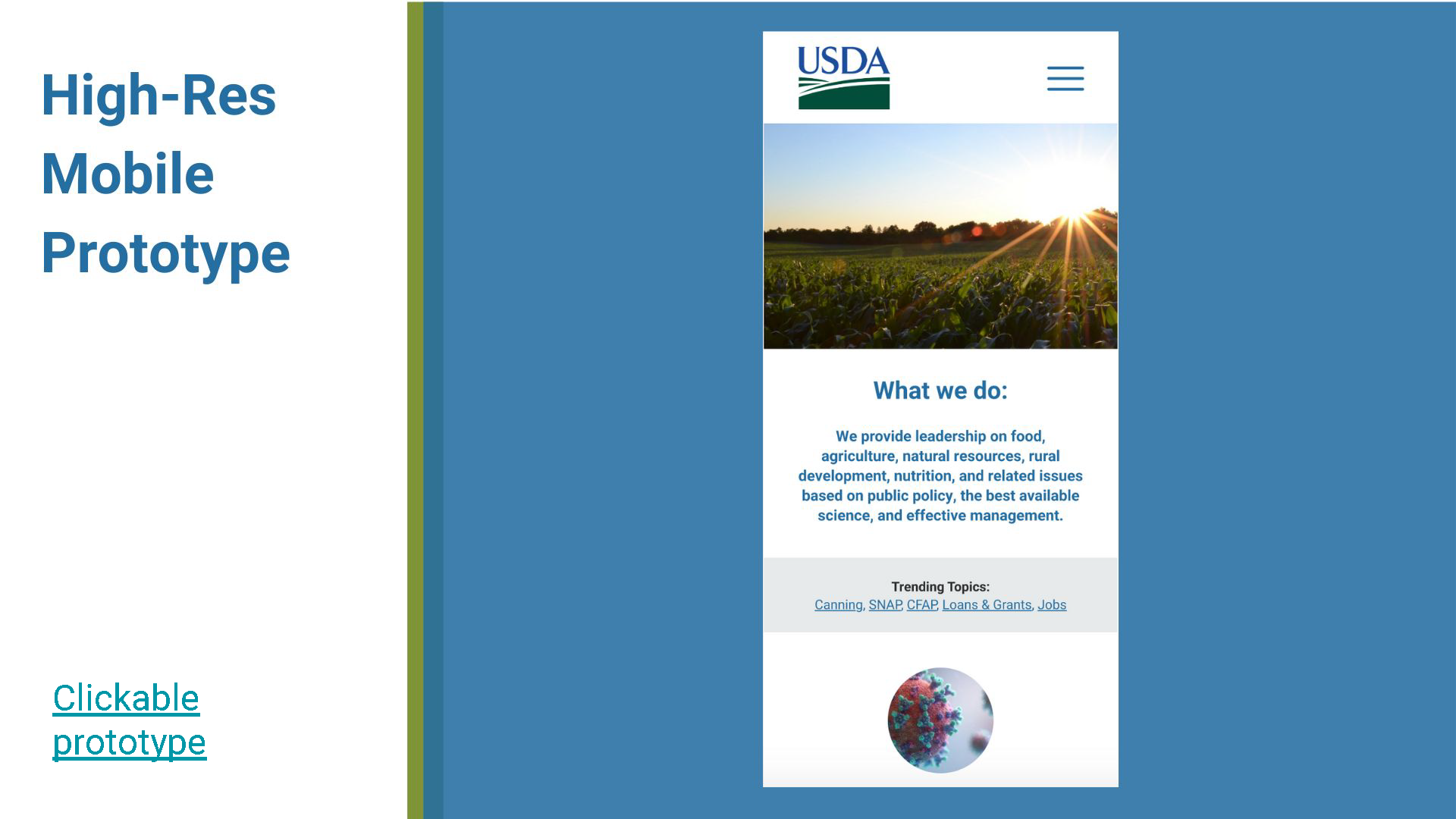 High-Res Mobile Prototype

Clickable prototype

USDA

What we do:

We provide leadership on food, agriculture, natural resources, rural development, nutrition, and related issues based on public policy, the best available science, and effective management.

Trending Topics:
Canning, SNAP, CFAP, Loans & Grants, Jobs